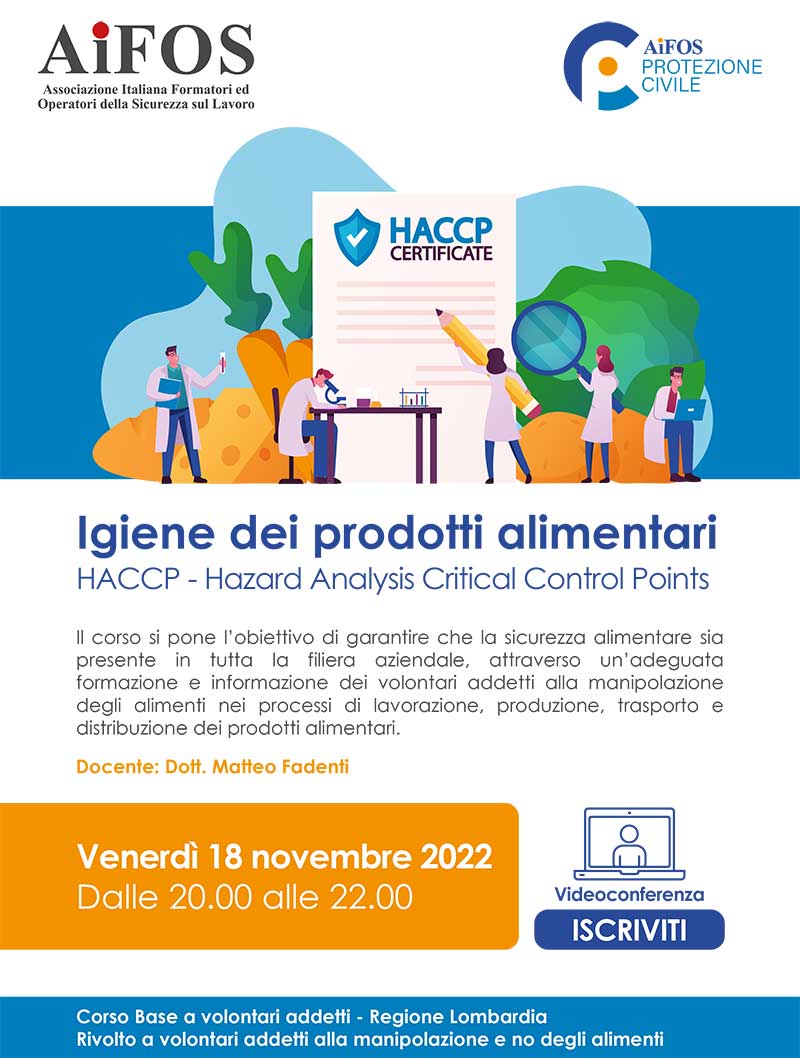 AiFOS
Associazione Italiana Formatori ed Operatori della Sicurezza sul Lavoro

AiFOS PROTEZIONE CIVILE

HACCP CERTIFICATE

Igiene dei prodotti alimentari
HACCP - Hazard Analysis Critical Control Points

Il corso si pone l'obiettivo di garantire che la sicurezza alimentare sia presente in tutta la filiera aziendale, attraverso un'adeguata formazione e informazione dei volontari addetti alla manipolazione degli alimenti nei processi di lavorazione, produzione, trasporto e distribuzione dei prodotti alimentari.

Docente: Dott. Matteo Fadenti

Venerdì 18 novembre 2022
Dalle 20.00 alle 22.00

Videoconferenza

ISCRIVITI

Corso Base a volontari addetti - Regione Lombardia
Rivolto a volontari addetti alla manipolazione e no degli alimenti